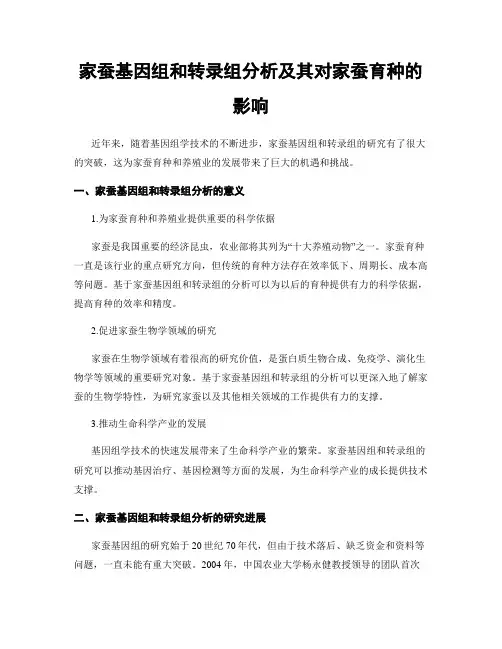 家蚕基因组和转录组分析及其对家蚕育种的影响

近年来，随着基因组学技术的不断进步，家蚕基因组和转录组的研究有了很大的突破，这为家蚕育种和养殖业的发展带来了巨大的机遇和挑战。

一、家蚕基因组和转录组分析的意义

1.为家蚕育种和养殖业提供重要的科学依据

家蚕是我国重要的经济昆虫，农业部将其列为“十大养殖动物”之一。家蚕育种一直是该行业的重点研究方向，但传统的育种方法存在效率低下、周期长、成本高等问题。基于家蚕基因组和转录组的分析可以为以后的育种提供有力的科学依据，提高育种的效率和精度。

2.促进家蚕生物学领域的研究

家蚕在生物学领域有着很高的研究价值，是蛋白质生物合成、免疫学、演化生物学等领域的重要研究对象。基于家蚕基因组和转录组的分析可以更深入地了解家蚕的生物学特性，为研究家蚕以及其他相关领域的工作提供有力的支撑。

3.推动生命科学产业的发展

基因组学技术的快速发展带来了生命科学产业的繁荣。家蚕基因组和转录组的研究可以推动基因治疗、基因检测等方面的发展，为生命科学产业的成长提供技术支撑。

二、家蚕基因组和转录组分析的研究进展

家蚕基因组的研究始于20世纪70年代，但由于技术落后、缺乏资金和资料等问题，一直未能有重大突破。2004年，中国农业大学杨永健教授领导的团队首次